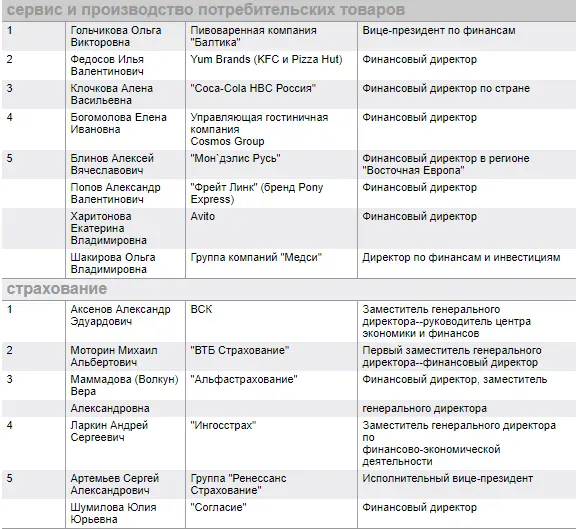 сервис и производство потребительских товаров

| | | | |
|---|---|---|---|
| 1 | Гольчикова Ольга Викторовна | Пивоваренная компания "Балтика" | Вице-президент по финансам |
| 2 | Федосов Илья Валентинович | Yum Brands (KFC и Pizza Hut) | Финансовый директор |
| 3 | Клочкова Алена Васильевна | "Coca-Cola HBC Россия" | Финансовый директор по стране |
| 4 | Богомолова Елена Ивановна | Управляющая гостиничная компания Cosmos Group | Финансовый директор |
| 5 | Блинов Алексей Вячеславович | "Мон`дэлис Русь" | Финансовый директор в регионе "Восточная Европа" |
| | Попов Александр Валентинович | "Фрейт Линк" (бренд Pony Express) | Финансовый директор |
| | Харитонова Екатерина Владимировна | Avito | Финансовый директор |
| | Шакирова Ольга Владимировна | Группа компаний "Медси" | Директор по финансам и инвестициям |

страхование

| | | | |
|---|---|---|---|
| 1 | Аксенов Александр Эдуардович | ВСК | Заместитель генерального директора--руководитель центра экономики и финансов |
| 2 | Моторин Михаил Альбертович | "ВТБ Страхование" | Первый заместитель генерального директора--финансовый директор |
| 3 | Маммадова (Волкун) Вера | "Альфастрахование" | Финансовый директор, заместитель |
| | Александровна | | генерального директора |
| 4 | Ларкин Андрей Сергеевич | "Ингосстрах" | Заместитель генерального директора по финансово-экономической деятельности |
| 5 | Артемьев Сергей Александрович | Группа "Ренессанс Страхование" | Исполнительный вице-президент |
| | Шумилова Юлия Юрьевна | "Согласие" | Финансовый директор |